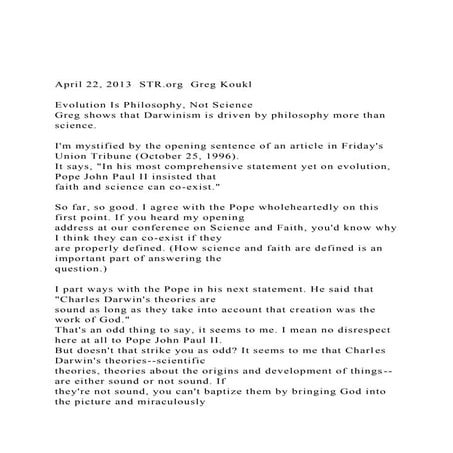 April 22, 2013 STR.org Greg Koukl

Evolution Is Philosophy, Not Science
Greg shows that Darwinism is driven by philosophy more than science.

I'm mystified by the opening sentence of an article in Friday's Union Tribune (October 25, 1996).
It says, "In his most comprehensive statement yet on evolution, Pope John Paul II insisted that
faith and science can co-exist."

So far, so good. I agree with the Pope wholeheartedly on this first point. If you heard my opening
address at our conference on Science and Faith, you'd know why I think they can co-exist if they
are properly defined. (How science and faith are defined is an important part of answering the
question.)

I part ways with the Pope in his next statement. He said that "Charles Darwin's theories are
sound as long as they take into account that creation was the work of God."
That's an odd thing to say, it seems to me. I mean no disrespect here at all to Pope John Paul II.
But doesn't that strike you as odd? It seems to me that Charles Darwin's theories--scientific
theories, theories about the origins and development of things--are either sound or not sound. If
they're not sound, you can't baptize them by bringing God into the picture and miraculously